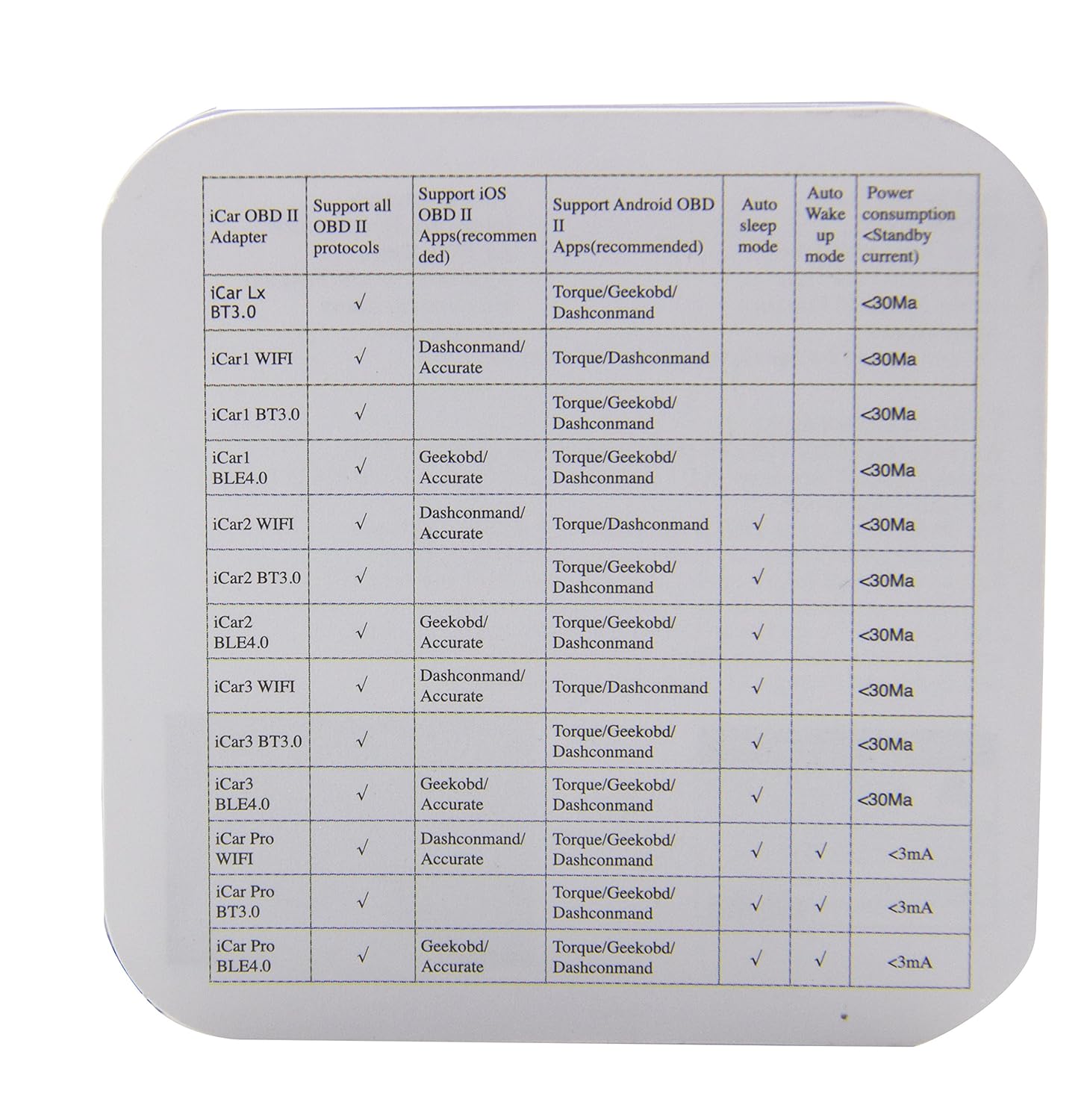 | iCar OBD II Adapter | Support all OBD II protocols | Support iOS OBD II Apps(recommended) | Support Android OBD II Apps(recommended) | Auto sleep mode | Auto Wake up mode | Power consumption <Standby current) |
|---|---|---|---|---|---|---|
| iCar Lx BT3.0 | √ | | Torque/Geekobd/ Dashconmand | | | <30Ma |
| iCar1 WIFI | √ | Dashconmand/ Accurate | Torque/Dashconmand | | | <30Ma |
| iCar1 BT3.0 | √ | | Torque/Geekobd/ Dashconmand | | | <30Ma |
| iCar1 BLE4.0 | √ | Geekobd/ Accurate | Torque/Geekobd/ Dashconmand | | | <30Ma |
| iCar2 WIFI | √ | Dashconmand/ Accurate | Torque/Dashconmand | √ | | <30Ma |
| iCar2 BT3.0 | √ | | Torque/Geekobd/ Dashconmand | √ | | <30Ma |
| iCar2 BLE4.0 | √ | Geekobd/ Accurate | Torque/Geekobd/ Dashconmand | √ | | <30Ma |
| iCar3 WIFI | √ | Dashconmand/ Accurate | Torque/Dashconmand | √ | | <30Ma |
| iCar3 BT3.0 | √ | | Torque/Geekobd/ Dashconmand | √ | | <30Ma |
| iCar3 BLE4.0 | √ | Geekobd/ Accurate | Torque/Geekobd/ Dashconmand | √ | | <30Ma |
| iCar Pro WIFI | √ | Dashconmand/ Accurate | Torque/Geekobd/ Dashconmand | √ | √ | <3mA |
| iCar Pro BT3.0 | √ | | Torque/Geekobd/ Dashconmand | √ | √ | <3mA |
| iCar Pro BLE4.0 | √ | Geekobd/ Accurate | Torque/Geekobd/ Dashconmand | √ | √ | <3mA |